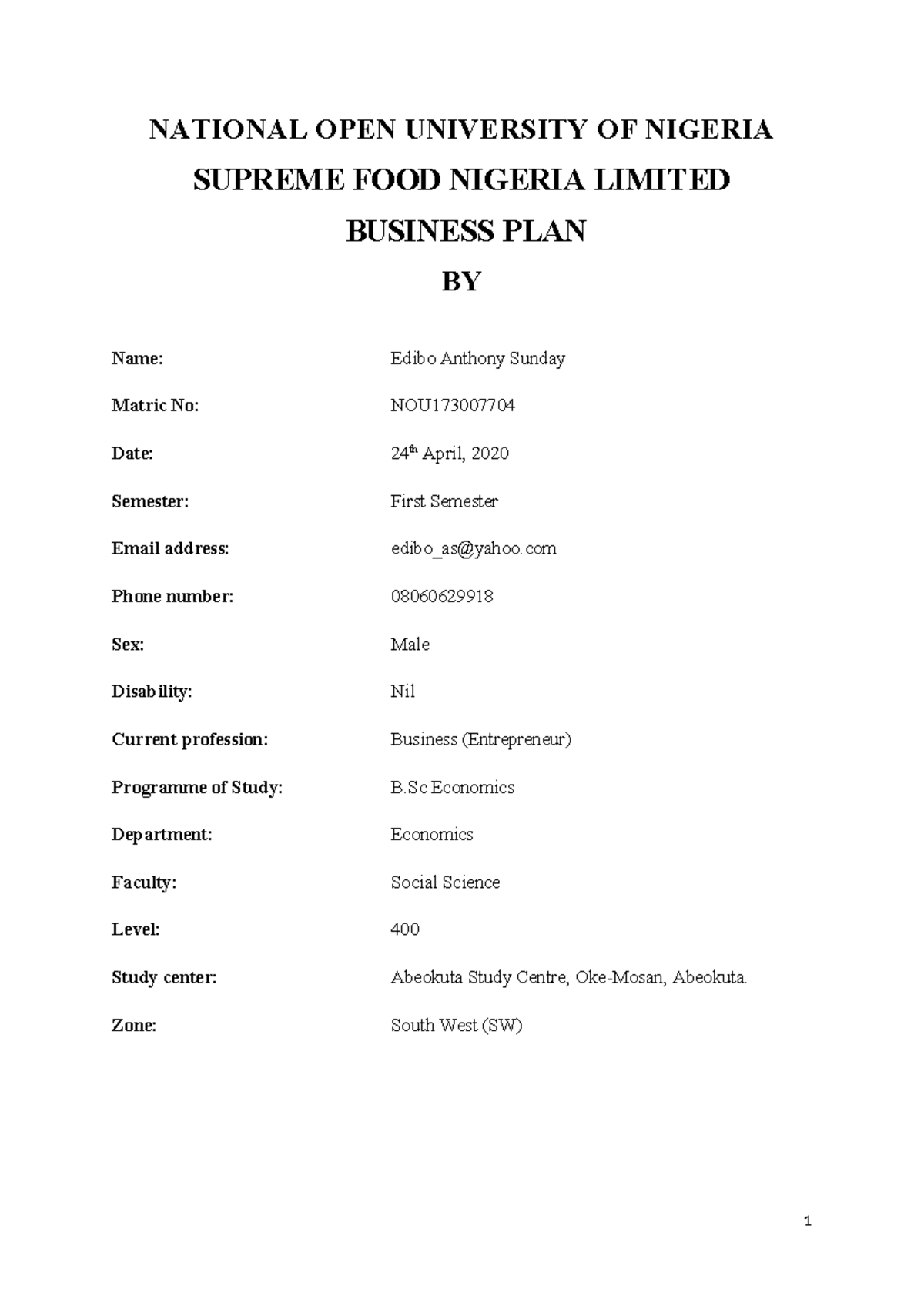 NATIONAL OPEN UNIVERSITY OF NIGERIA

SUPREME FOOD NIGERIA LIMITED

BUSINESS PLAN

BY

Name: Edibo Anthony Sunday

Matric No: NOU173007704

Date: 24$^{th}$ April, 2020

Semester: First Semester

Email address: edibo_as@yahoo.com

Phone number: 08060629918

Sex: Male

Disability: Nil

Current profession: Business (Entrepreneur)

Programme of Study: B.Sc Economics

Department: Economics

Faculty: Social Science

Level: 400

Study center: Abeokuta Study Centre, Oke-Mosan, Abeokuta.

Zone: South West (SW)

1